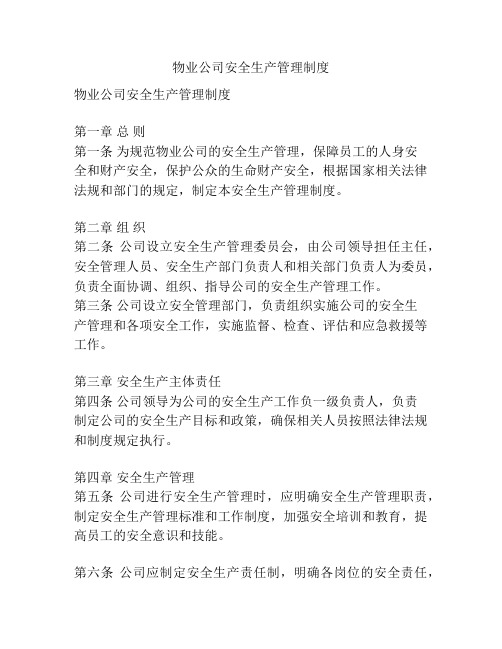 物业公司安全生产管理制度

物业公司安全生产管理制度

第一章 总 则
第一条 为规范物业公司的安全生产管理，保障员工的人身安全和财产安全，保护公众的生命财产安全，根据国家相关法律法规和部门的规定，制定本安全生产管理制度。

第二章 组 织
第二条 公司设立安全生产管理委员会，由公司领导担任主任，安全管理人员、安全生产部门负责人和相关部门负责人为委员，负责全面协调、组织、指导公司的安全生产管理工作。
第三条 公司设立安全管理部门，负责组织实施公司的安全生产管理和各项安全工作，实施监督、检查、评估和应急救援等工作。

第三章 安全生产主体责任
第四条 公司领导为公司的安全生产工作负一级负责人，负责制定公司的安全生产目标和政策，确保相关人员按照法律法规和制度规定执行。

第四章 安全生产管理
第五条 公司进行安全生产管理时，应明确安全生产管理职责，制定安全生产管理标准和工作制度，加强安全培训和教育，提高员工的安全意识和技能。

第六条 公司应制定安全生产责任制，明确各岗位的安全责任，